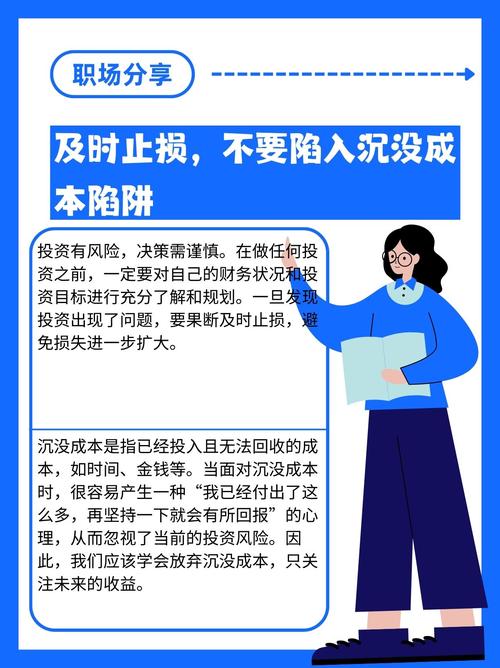 职场分享

及时止损，不要陷入沉没成本陷阱

投资有风险，决策需谨慎。在做任何投资之前，一定要对自己的财务状况和投资目标进行充分了解和规划。一旦发现投资出现了问题，要果断及时止损，避免损失进一步扩大。

沉没成本是指已经投入且无法回收的成本，如时间、金钱等。当面对沉没成本时，很容易产生一种“我已经付出了这么多，再坚持一下就会有所回报”的心理，从而忽视了当前的投资风险。因此，我们应该学会放弃沉没成本，只关注未来的收益。